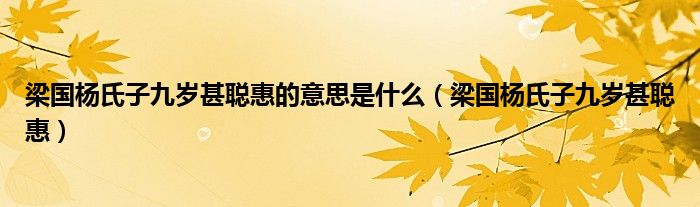 梁国杨氏子九岁甚聪惠的意思是什么（梁国杨氏子九岁甚聪惠）